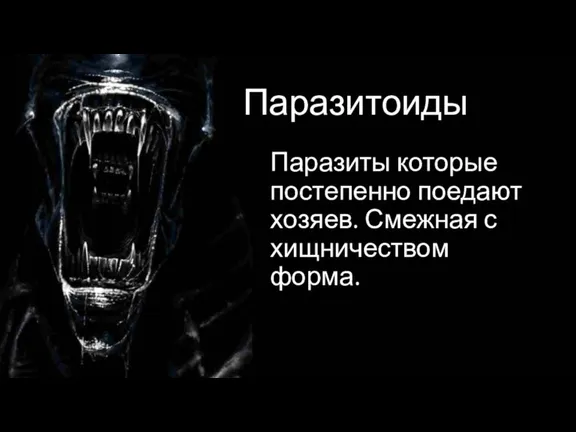 Паразитоиды

Паразиты которые постепенно поедают хозяев. Смежная с хищничеством форма.